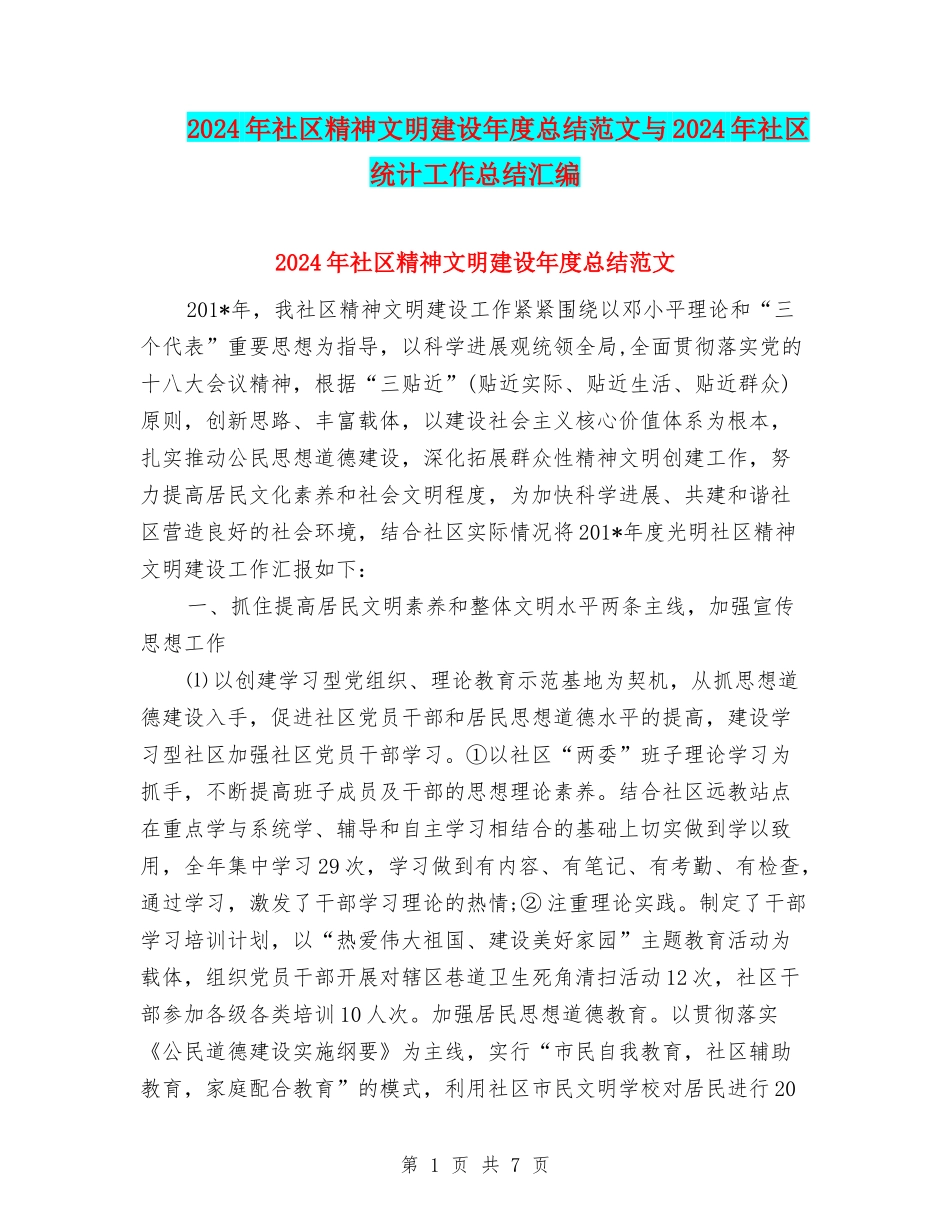 2024年社区精神文明建设年度总结范文与2024年社区统计工作总结汇编

2024年社区精神文明建设年度总结范文

201*年，我社区精神文明建设工作紧紧围绕以邓小平理论和“三个代表”重要思想为指导，以科学进展观统领全局,全面贯彻落实党的十八大会议精神，根据“三贴近”(贴近实际、贴近生活、贴近群众)原则，创新思路、丰富载体，以建设社会主义核心价值体系为根本，扎实推动公民思想道德建设，深化拓展群众性精神文明创建工作，努力提高居民文化素养和社会文明程度，为加快科学进展、共建和谐社区营造良好的社会环境，结合社区实际情况将201*年度光明社区精神文明建设工作汇报如下：

一、抓住提高居民文明素养和整体文明水平两条主线，加强宣传思想工作

⑴以创建学习型党组织、理论教育示范基地为契机，从抓思想道德建设入手，促进社区党员干部和居民思想道德水平的提高，建设学习型社区加强社区党员干部学习。①以社区“两委”班子理论学习为抓手，不断提高班子成员及干部的思想理论素养。结合社区远教站点在重点学与系统学、辅导和自主学习相结合的基础上切实做到学以致用，全年集中学习29次，学习做到有内容、有笔记、有考勤、有检查，通过学习，激发了干部学习理论的热情;②注重理论实践。制定了干部学习培训计划，以“热爱伟大祖国、建设美好家园”主题教育活动为载体，组织党员干部开展对辖区巷道卫生死角清扫活动12次，社区干部参加各级各类培训10人次。加强居民思想道德教育。以贯彻落实《公民道德建设实施纲要》为主线，实行“市民自我教育，社区辅助教育，家庭配合教育”的模式，利用社区市民文明学校对居民进行20

第 1 页 共 7 页